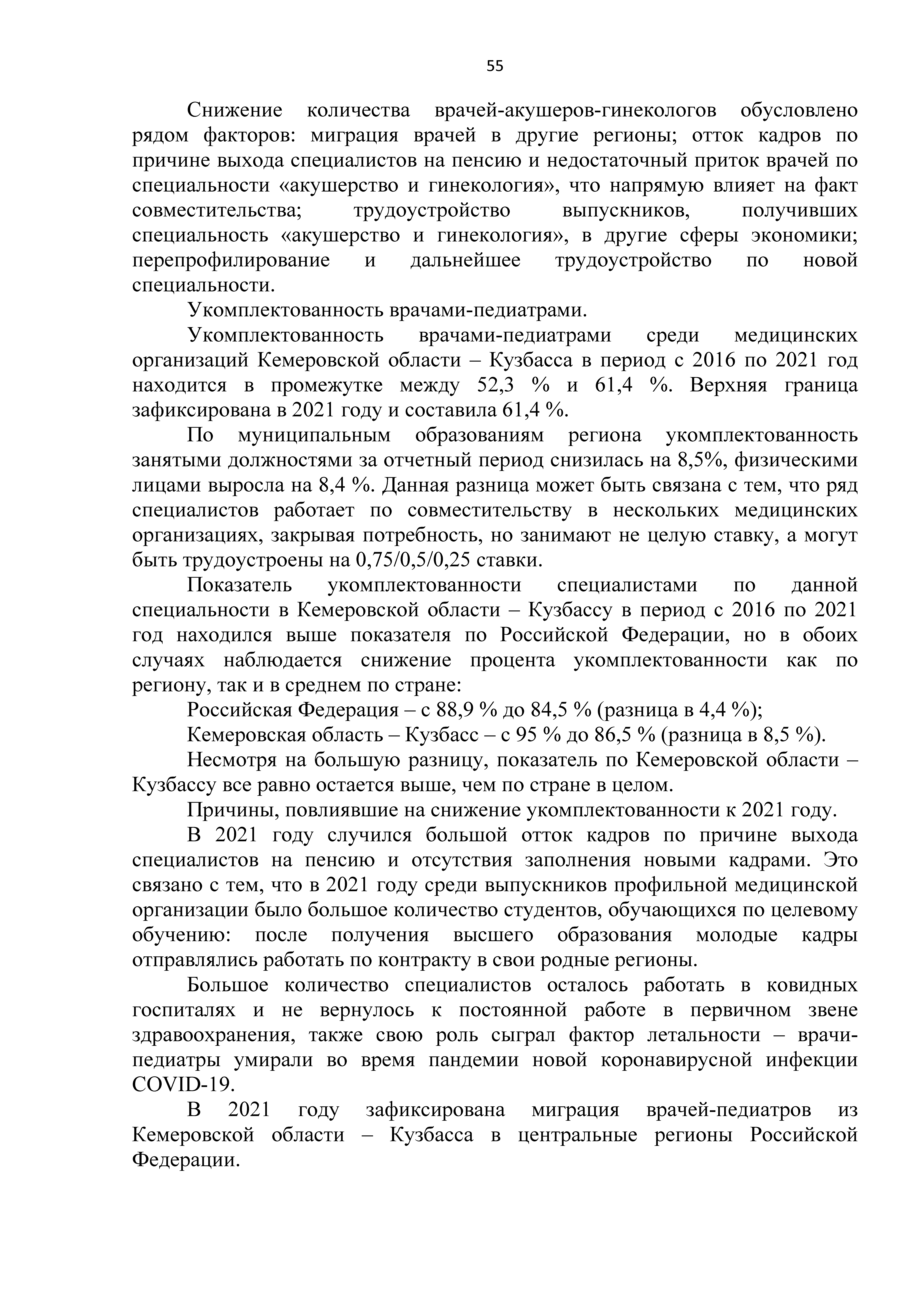 55

Снижение количества врачей-акушеров-гинекологов обусловлено рядом факторов: миграция врачей в другие регионы; отток кадров по причине выхода специалистов на пенсию и недостаточный приток врачей по специальности «акушерство и гинекология», что напрямую влияет на факт совместительства; трудоустройство выпускников, получивших специальность «акушерство и гинекология», в другие сферы экономики; перепрофилирование и дальнейшее трудоустройство по новой специальности.

Укомплектованность врачами-педиатрами.

Укомплектованность врачами-педиатрами среди медицинских организаций Кемеровской области – Кузбасса в период с 2016 по 2021 год находится в промежутке между 52,3 % и 61,4 %. Верхняя граница зафиксирована в 2021 году и составила 61,4 %.

По муниципальным образованиям региона укомплектованность занятыми должностями за отчетный период снизилась на 8,5%, физическими лицами выросла на 8,4 %. Данная разница может быть связана с тем, что ряд специалистов работает по совместительству в нескольких медицинских организациях, закрывая потребность, но занимают не целую ставку, а могут быть трудоустроены на 0,75/0,5/0,25 ставки.

Показатель укомплектованности специалистами по данной специальности в Кемеровской области – Кузбассу в период с 2016 по 2021 год находился выше показателя по Российской Федерации, но в обоих случаях наблюдается снижение процента укомплектованности как по региону, так и в среднем по стране:

Российская Федерация – с 88,9 % до 84,5 % (разница в 4,4 %);

Кемеровская область – Кузбасс – с 95 % до 86,5 % (разница в 8,5 %).

Несмотря на большую разницу, показатель по Кемеровской области – Кузбассу все равно остается выше, чем по стране в целом.

Причины, повлиявшие на снижение укомплектованности к 2021 году.

В 2021 году случился большой отток кадров по причине выхода специалистов на пенсию и отсутствия заполнения новыми кадрами. Это связано с тем, что в 2021 году среди выпускников профильной медицинской организации было большое количество студентов, обучающихся по целевому обучению: после получения высшего образования молодые кадры отправлялись работать по контракту в свои родные регионы.

Большое количество специалистов осталось работать в ковидных госпиталях и не вернулось к постоянной работе в первичном звене здравоохранения, также свою роль сыграл фактор летальности – врачи-педиатры умирали во время пандемии новой коронавирусной инфекции COVID-19.

В 2021 году зафиксирована миграция врачей-педиатров из Кемеровской области – Кузбасса в центральные регионы Российской Федерации.